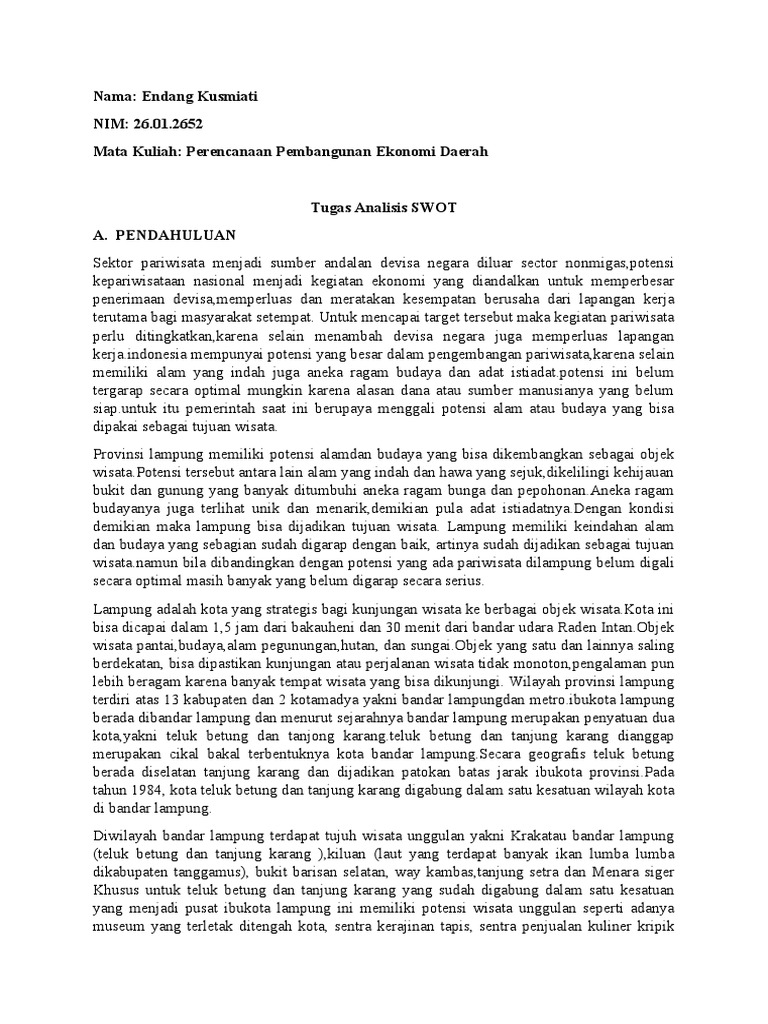 Nama: Endang Kusmiati

NIM: 26.01.2652

Mata Kuliah: Perencanaan Pembangunan Ekonomi Daerah

Tugas Analisis SWOT

A. PENDAHULUAN

Sektor pariwisata menjadi sumber andalan devisa negara diluar sector nonmigas,potensi kepariwisataan nasional menjadi kegiatan ekonomi yang diandalkan untuk memperbesar penerimaan devisa,memperluas dan meratakan kesempatan berusaha dari lapangan kerja terutama bagi masyarakat setempat. Untuk mencapai target tersebut maka kegiatan pariwisata perlu ditingkatkan,karena selain menambah devisa negara juga memperluas lapangan kerja.indonesia mempunyai potensi yang besar dalam pengembangan pariwisata,karena selain memiliki alam yang indah juga aneka ragam budaya dan adat istiadat.potensi ini belum tergarap secara optimal mungkin karena alasan dana atau sumber manusianya yang belum siap.untuk itu pemerintah saat ini berupaya menggali potensi alam atau budaya yang bisa dipakai sebagai tujuan wisata.

Provinsi lampung memiliki potensi alamdan budaya yang bisa dikembangkan sebagai objek wisata.Potensi tersebut antara lain alam yang indah dan hawa yang sejuk,dikelilingi kehijauan bukit dan gunung yang banyak ditumbuhi aneka ragam bunga dan pepohonan.Aneka ragam budayanya juga terlihat unik dan menarik,demikian pula adat istiadatnya.Dengan kondisi demikian maka lampung bisa dijadikan tujuan wisata. Lampung memiliki keindahan alam dan budaya yang sebagian sudah digarap dengan baik, artinya sudah dijadikan sebagai tujuan wisata.namun bila dibandingkan dengan potensi yang ada pariwisata dilampung belum digali secara optimal masih banyak yang belum digarap secara serius.

Lampung adalah kota yang strategis bagi kunjungan wisata ke berbagai objek wisata.Kota ini bisa dicapai dalam 1,5 jam dari bakauheni dan 30 menit dari bandar udara Raden Intan.Objek wisata pantai,budaya,alam pegunungan,hutan, dan sungai.Objek yang satu dan lainnya saling berdekatan, bisa dipastikan kunjungan atau perjalanan wisata tidak monoton,pengalaman pun lebih beragam karena banyak tempat wisata yang bisa dikunjungi. Wilayah provinsi lampung terdiri atas 13 kabupaten dan 2 kotamadya yakni bandar lampungdan metro.ibukota lampung berada dibandar lampung dan menurut sejarahnya bandar lampung merupakan penyatuan dua kota,yakni teluk betung dan tanjong karang.teluk betung dan tanjung karang dianggap merupakan cikal bakal terbentuknya kota bandar lampung.Secara geografis teluk betung berada diselatan tanjung karang dan dijadikan patokan batas jarak ibukota provinsi.Pada tahun 1984, kota teluk betung dan tanjung karang digabung dalam satu kesatuan wilayah kota di bandar lampung.

Diwilayah bandar lampung terdapat tujuh wisata unggulan yakni Krakatau bandar lampung (teluk betung dan tanjung karang ),kiluan (laut yang terdapat banyak ikan lumba lumba dikabupaten tanggamus), bukit barisan selatan, way kambas,tanjung setra dan Menara siger Khusus untuk teluk betung dan tanjung karang yang sudah digabung dalam satu kesatuan yang menjadi pusat ibukota lampung ini memiliki potensi wisata unggulan seperti adanya museum yang terletak ditengah kota, sentra kerajinan tapis, sentra penjualan kuliner kripik